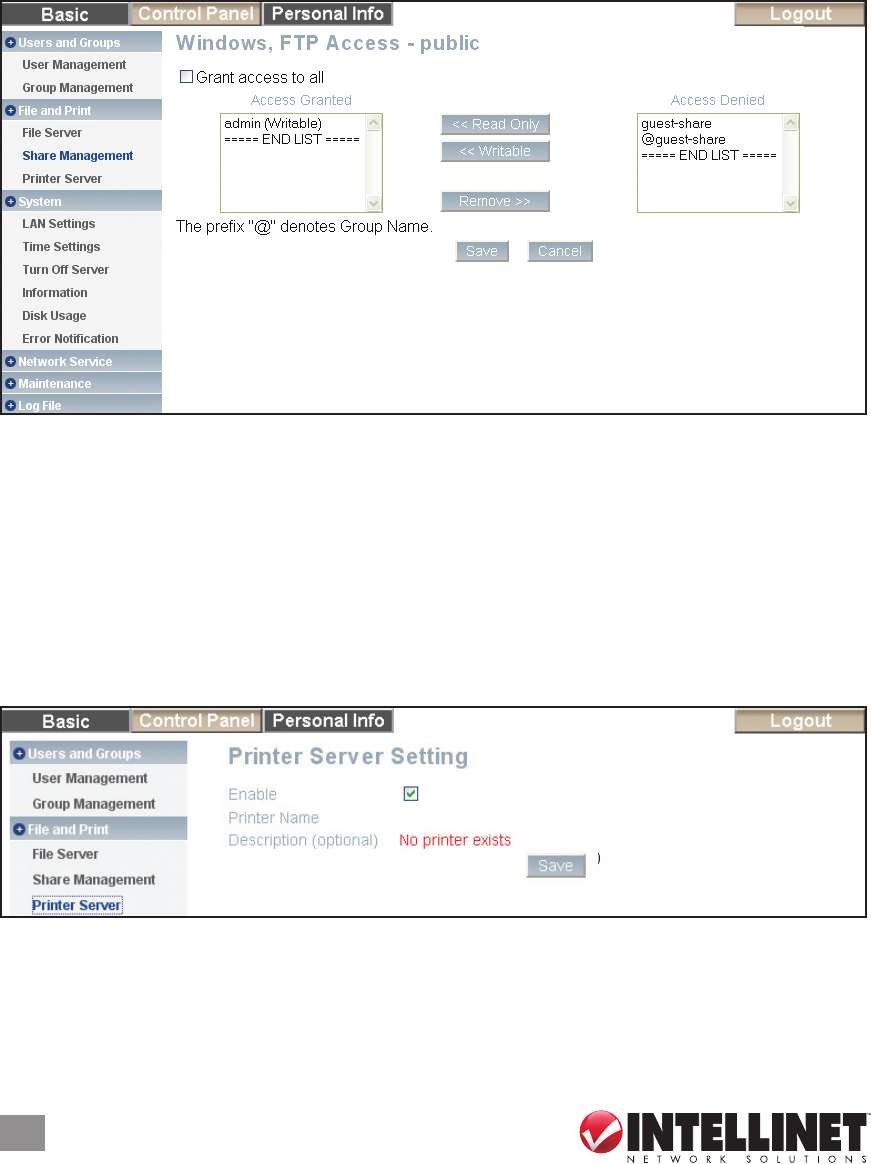 Basic Control Panel Personal Info Logout

Users and Groups
User Management
Group Management
File and Print
File Server
Share Management
Printer Server
System
LAN Settings
Time Settings
Turn Off Server
Information
Disk Usage
Error Notification
Network Service
Maintenance
Log File

Windows, FTP Access - public

Grant access to all

Access Granted
admin (Writable)
===== END LIST =====

<< Read Only
<< Writable
Remove >>

Access Denied
guest-share
@guest-share
===== END LIST =====

The prefix "@" denotes Group Name.

Save Cancel

Basic Control Panel Personal Info Logout

Users and Groups
User Management
Group Management
File and Print
File Server
Share Management
Printer Server

Printer Server Setting

Enable
Printer Name
Description (optional) No printer exists

Save )

INTELLINET
NETWORK SOLUTIONS